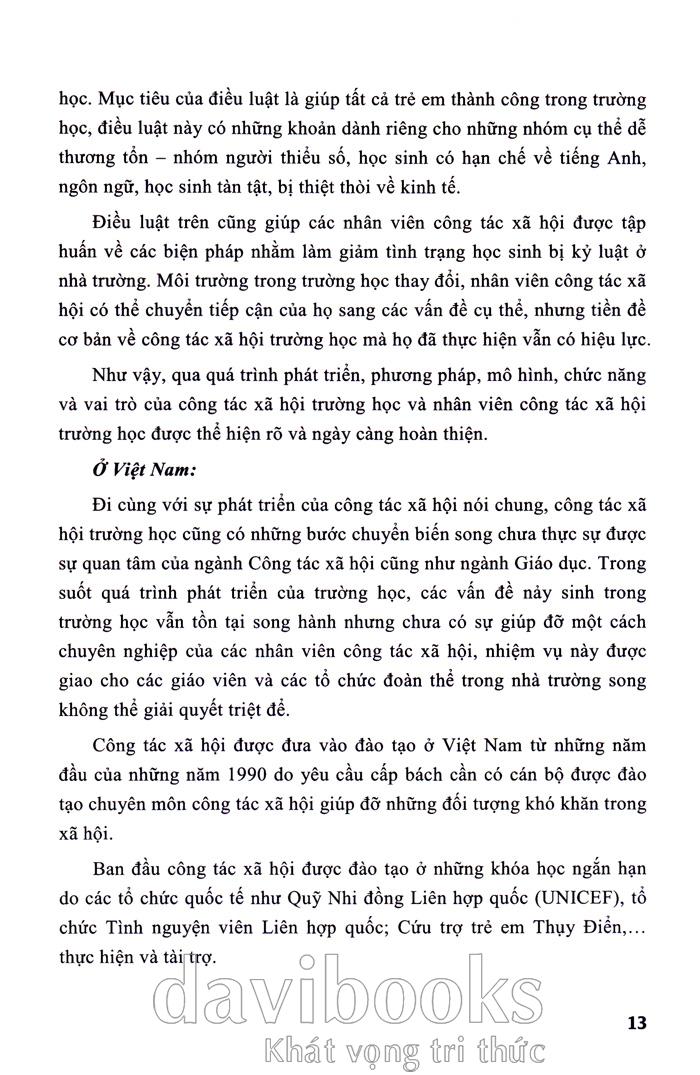 học. Mục tiêu của điều luật là giúp tất cả trẻ em thành công trong trường học, điều luật này có những khoản dành riêng cho những nhóm cụ thể dễ thương tổn – nhóm người thiểu số, học sinh có hạn chế về tiếng Anh, ngôn ngữ, học sinh tàn tật, bị thiệt thòi về kinh tế.

Điều luật trên cũng giúp các nhân viên công tác xã hội được tập huấn về các biện pháp nhằm làm giảm tình trạng học sinh bị kỷ luật ở nhà trường. Môi trường trong trường học thay đổi, nhân viên công tác xã hội có thể chuyển tiếp cận của họ sang các vấn đề cụ thể, nhưng tiền đề cơ bản về công tác xã hội trường học mà họ đã thực hiện vẫn có hiệu lực.

Như vậy, qua quá trình phát triển, phương pháp, mô hình, chức năng và vai trò của công tác xã hội trường học và nhân viên công tác xã hội trường học được thể hiện rõ và ngày càng hoàn thiện.

Ở Việt Nam:

Đi cùng với sự phát triển của công tác xã hội nói chung, công tác xã hội trường học cũng có những bước chuyển biến song chưa thực sự được sự quan tâm của ngành Công tác xã hội cũng như ngành Giáo dục. Trong suốt quá trình phát triển của trường học, các vấn đề nảy sinh trong trường học vẫn tồn tại song hành nhưng chưa có sự giúp đỡ một cách chuyên nghiệp của các nhân viên công tác xã hội, nhiệm vụ này được giao cho các giáo viên và các tổ chức đoàn thể trong nhà trường song không thể giải quyết triệt để.

Công tác xã hội được đưa vào đào tạo ở Việt Nam từ những năm đầu của những năm 1990 do yêu cầu cấp bách cần có cán bộ được đào tạo chuyên môn công tác xã hội giúp đỡ những đối tượng khó khăn trong xã hội.

Ban đầu công tác xã hội được đào tạo ở những khóa học ngắn hạn do các tổ chức quốc tế như Quỹ Nhi đồng Liên hợp quốc (UNICEF), tổ chức Tình nguyện viên Liên hợp quốc; Cứu trợ trẻ em Thụy Điển,... thực hiện và tài trợ.

davibooks
Khát vọng tri thức

13